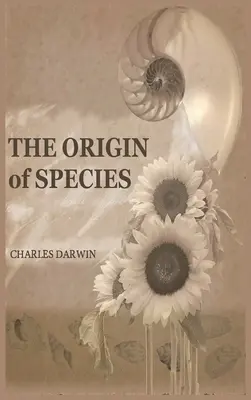 THE ORIGIN of SPECIES

CHARLES DARWIN